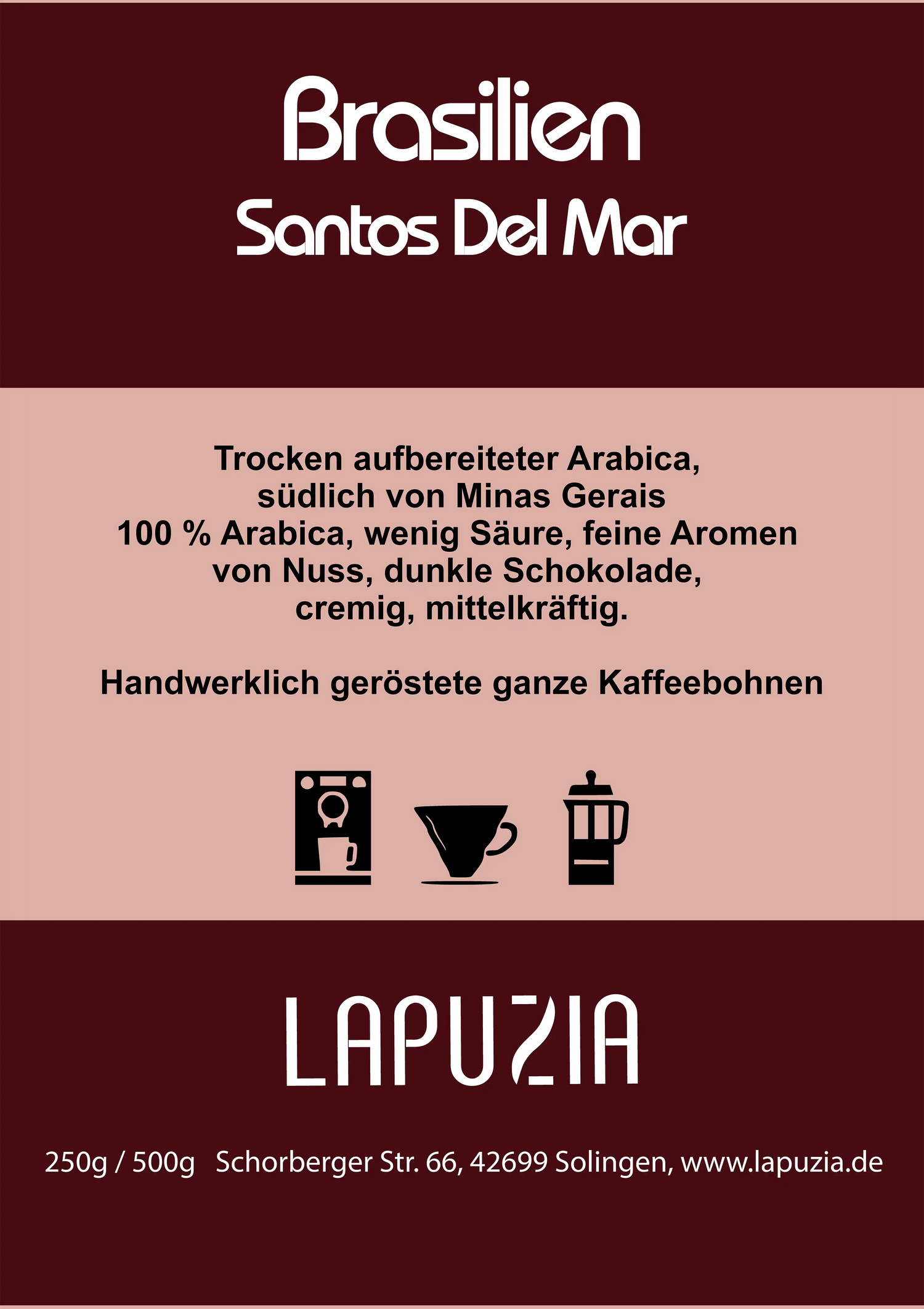 Brasilien
Santos Del Mar

Trocken aufbereiteter Arabica, südlich von Minas Gerais
100 % Arabica, wenig Säure, feine Aromen von Nuss, dunkle Schokolade, cremig, mittelkräftig.

Handwerklich geröstete ganze Kaffeebohnen

LAPUZIA

250g / 500g Schorberger Str. 66, 42699 Solingen, www.lapuzia.de